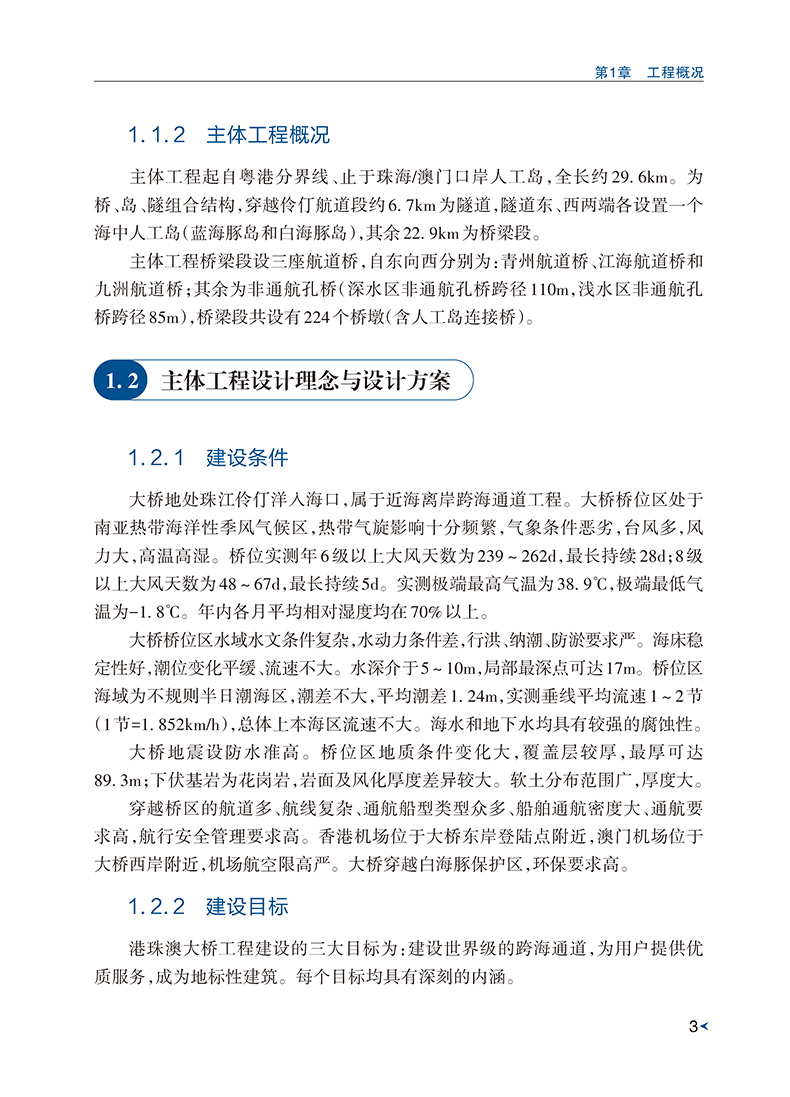 第1章 工程概况

1.1.2 主体工程概况

主体工程起自粤港分界线、止于珠海/澳门口岸人工岛，全长约29.6km。为桥、岛、隧组合结构，穿越伶仃航道段约6.7km为隧道，隧道东、西两端各设置一个海中人工岛（蓝海豚岛和白海豚岛），其余22.9km为桥梁段。

主体工程桥梁段设三座航道桥，自东向西分别为：青州航道桥、江海航道桥和九洲航道桥；其余为非通航孔桥（深水区非通航孔桥跨径110m，浅水区非通航孔桥跨径85m），桥梁段共设有224个桥墩（含人工岛连接桥）。

1.2 主体工程设计理念与设计方案

1.2.1 建设条件

大桥地处珠江伶仃洋入海口，属于近海离岸跨海通道工程。大桥桥位区处于南亚热带海洋性季风气候区，热带气旋影响十分频繁，气象条件恶劣，台风多，风力大，高温高湿。桥位实测年6级以上大风天数为239～262d，最长持续28d；8级以上大风天数为48～67d，最长持续5d。实测极端最高气温为38.9℃，极端最低气温为-1.8℃。年内各月平均相对湿度均在70%以上。

大桥桥位区水域水文条件复杂，水动力条件差，行洪、纳潮、防淤要求严。海床稳定性好，潮位变化平缓、流速不大。水深介于5～10m，局部最深点可达17m。桥位区海域为不规则半日潮海区，潮差不大，平均潮差1.24m，实测垂线平均流速1～2节（1节=1.852km/h），总体上本海区流速不大。海水和地下水均具有较强的腐蚀性。

大桥地震设防水准高。桥位区地质条件变化大，覆盖层较厚，最厚可达89.3m；下伏基岩为花岗岩，岩面及风化厚度差异较大。软土分布范围广，厚度大。

穿越桥区的航道多、航线复杂、通航船型类型众多、船舶通航密度大、通航要求高，航行安全管理要求高。香港机场位于大桥东岸登陆点附近，澳门机场位于大桥西岸附近，机场航空限高严。大桥穿越白海豚保护区，环保要求高。

1.2.2 建设目标

港珠澳大桥工程建设的三大目标为：建设世界级的跨海通道，为用户提供优质服务，成为地标性建筑。每个目标均具有深刻的内涵。

3